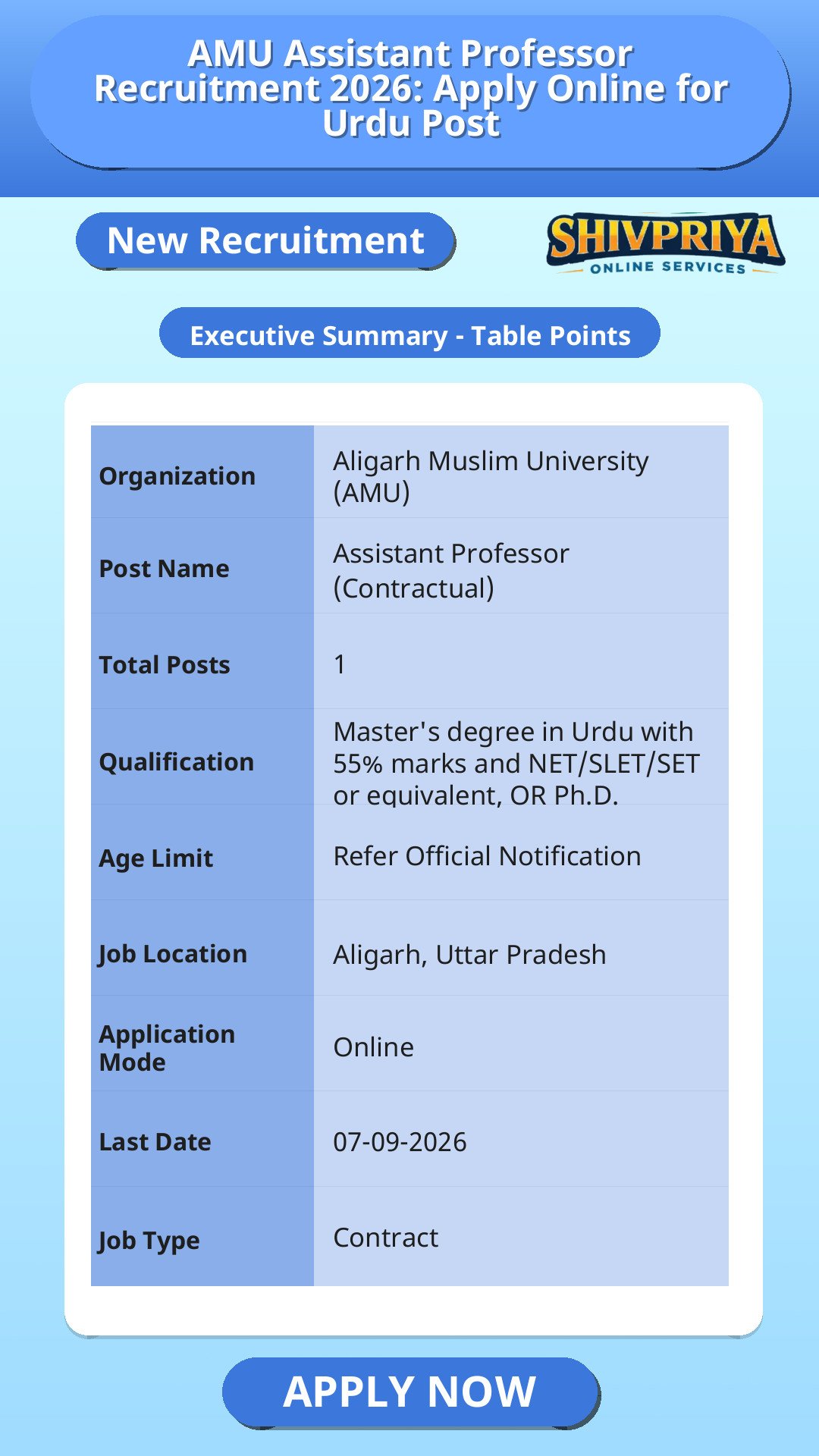 AMU Assistant Professor Recruitment 2026: Apply Online for Urdu Post

New Recruitment

SHIVPRIYA
ONLINE SERVICES

Executive Summary - Table Points

| | |
|---|---|
| Organization | Aligarh Muslim University (AMU) |
| Post Name | Assistant Professor (Contractual) |
| Total Posts | 1 |
| Qualification | Master's degree in Urdu with 55% marks and NET/SLET/SET or equivalent, OR Ph.D. |
| Age Limit | Refer Official Notification |
| Job Location | Aligarh, Uttar Pradesh |
| Application Mode | Online |
| Last Date | 07-09-2026 |
| Job Type | Contract |

APPLY NOW